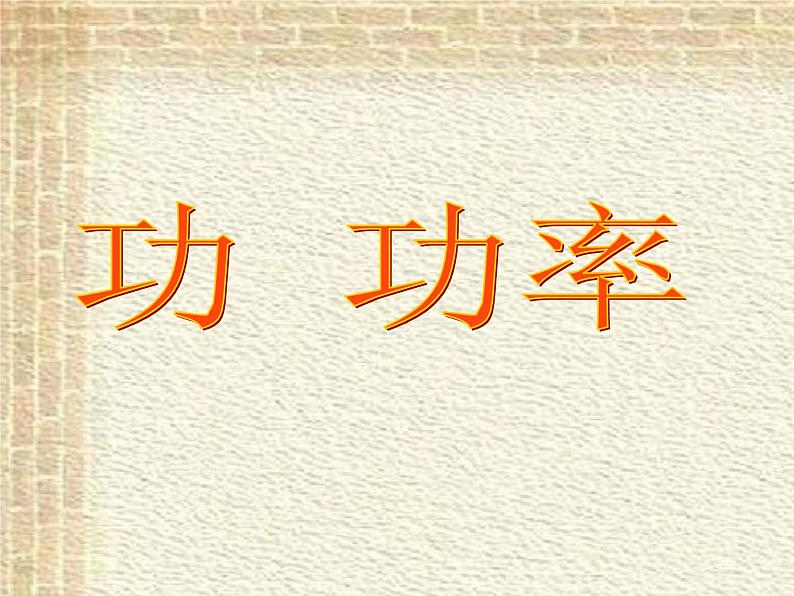 功 功率